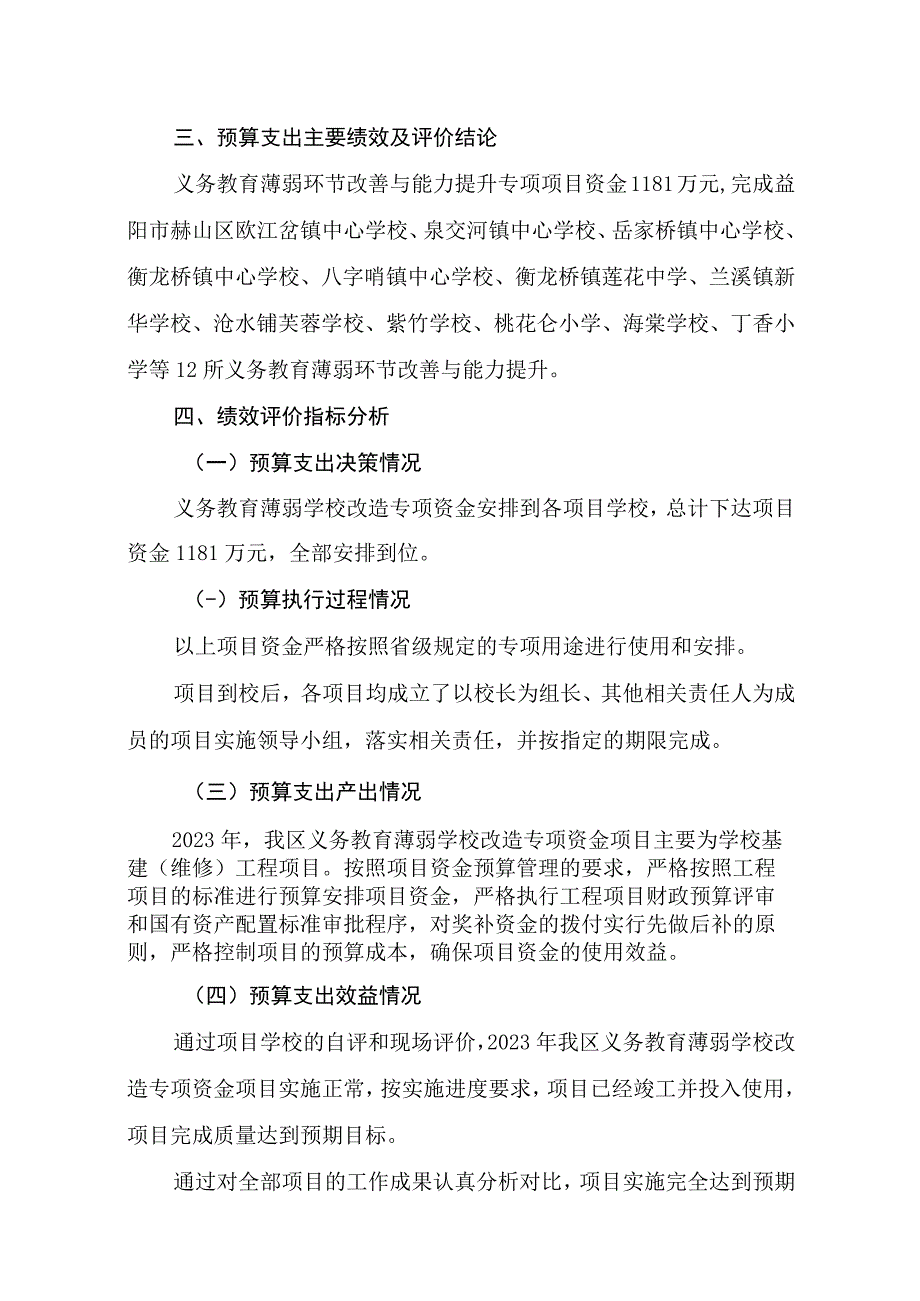 三、预算支出主要绩效及评价结论

义务教育薄弱环节改善与能力提升专项项目资金1181万元,完成益阳市赫山区欧江岔镇中心学校、泉交河镇中心学校、岳家桥镇中心学校、衡龙桥镇中心学校、八字哨镇中心学校、衡龙桥镇莲花中学、兰溪镇新华学校、沧水铺芙蓉学校、紫竹学校、桃花仑小学、海棠学校、丁香小学等12所义务教育薄弱环节改善与能力提升。

四、绩效评价指标分析

（一）预算支出决策情况

义务教育薄弱学校改造专项资金安排到各项目学校，总计下达项目资金1181万元，全部安排到位。

（-）预算执行过程情况

以上项目资金严格按照省级规定的专项用途进行使用和安排。

项目到校后，各项目均成立了以校长为组长、其他相关责任人为成员的项目实施领导小组，落实相关责任，并按指定的期限完成。

（三）预算支出产出情况

2023年，我区义务教育薄弱学校改造专项资金项目主要为学校基建（维修）工程项目。按照项目资金预算管理的要求，严格按照工程项目的标准进行预算安排项目资金，严格执行工程项目财政预算评审和国有资产配置标准审批程序，对奖补资金的拨付实行先做后补的原则，严格控制项目的预算成本，确保项目资金的使用效益。

（四）预算支出效益情况

通过项目学校的自评和现场评价，2023年我区义务教育薄弱学校改造专项资金项目实施正常，按实施进度要求，项目已经竣工并投入使用，项目完成质量达到预期目标。

通过对全部项目的工作成果认真分析对比，项目实施完全达到预期